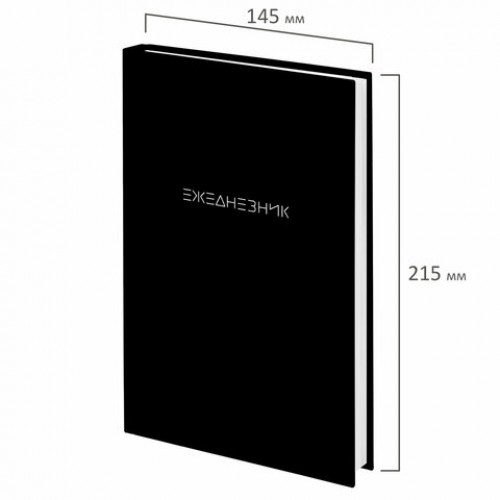 145 мм

ЕЖЕДНЕВНИК

215 мм